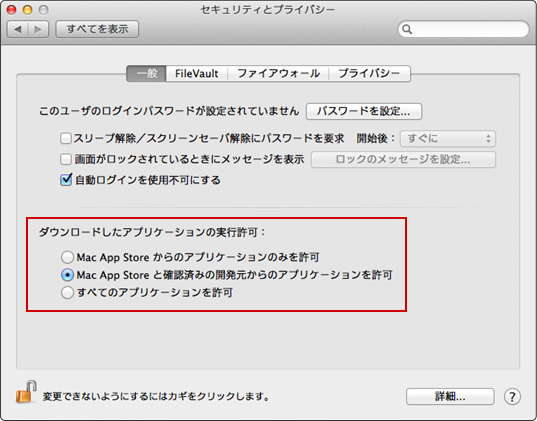 セキュリティとプライバシー

すべてを表示

一般 FileVault ファイアウォール プライバシー

このユーザのログインパスワードが設定されていません パスワードを設定...

スリープ解除／スクリーンセーバ解除にパスワードを要求 開始後： すぐに

画面がロックされているときにメッセージを表示 ロックのメッセージを設定...

自動ログインを使用不可にする

ダウンロードしたアプリケーションの実行許可：

Mac App Store からのアプリケーションのみを許可

Mac App Store と確認済みの開発元からのアプリケーションを許可

すべてのアプリケーションを許可

変更できないようにするにはカギをクリックします。

詳細...

?